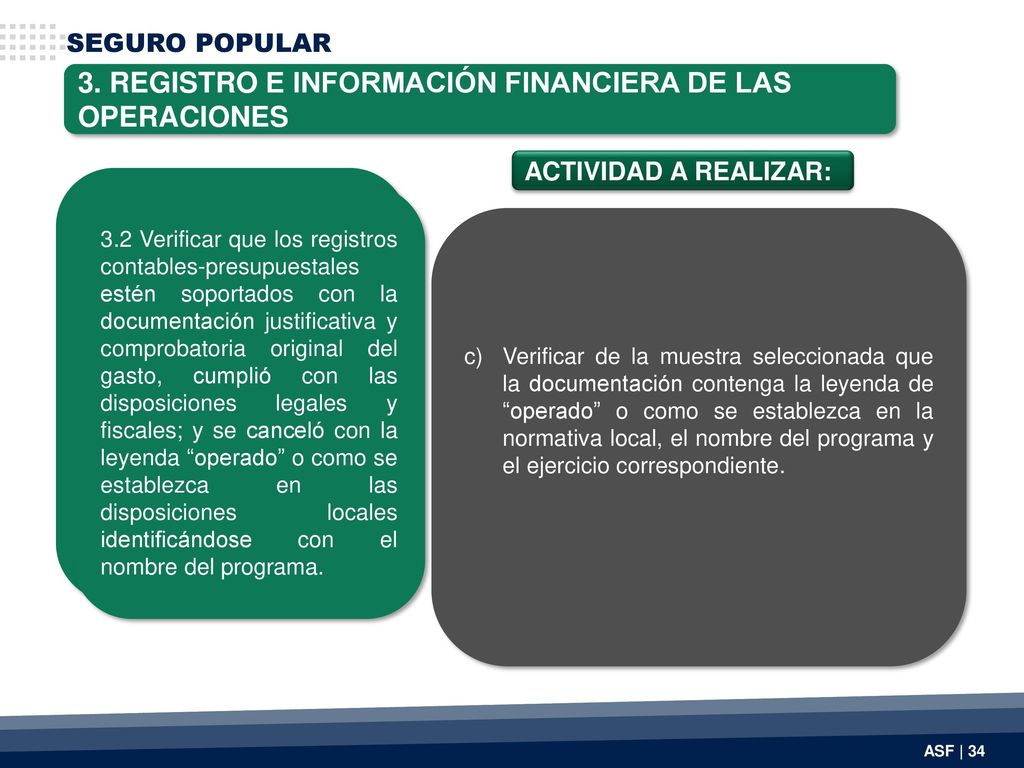 SEGURO POPULAR

3. REGISTRO E INFORMACIÓN FINANCIERA DE LAS OPERACIONES

ACTIVIDAD A REALIZAR:

3.2 Verificar que los registros contables-presupuestales estén soportados con la documentación justificativa y comprobatoria original del gasto, cumplió con las disposiciones legales y fiscales; y se canceló con la leyenda “operado” o como se establezca en las disposiciones locales identificándose con el nombre del programa.

c) Verificar de la muestra seleccionada que la documentación contenga la leyenda de “operado” o como se establezca en la normativa local, el nombre del programa y el ejercicio correspondiente.

ASF | 34